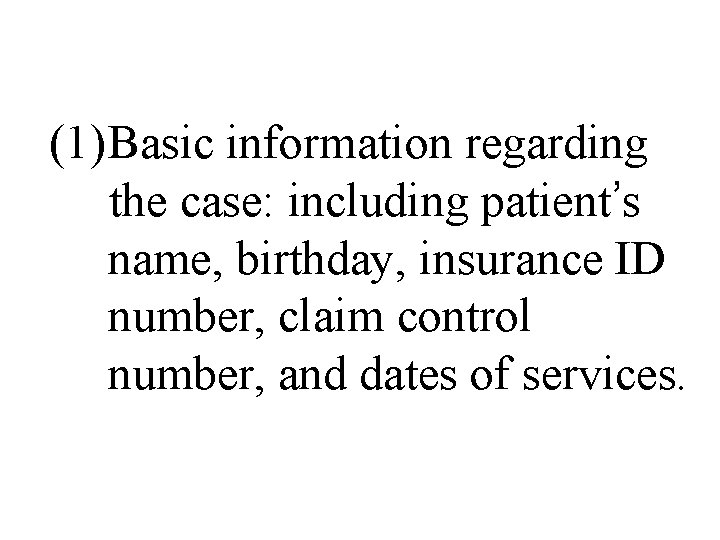 (1)Basic information regarding the case: including patient’s name, birthday, insurance ID number, claim control number, and dates of services.